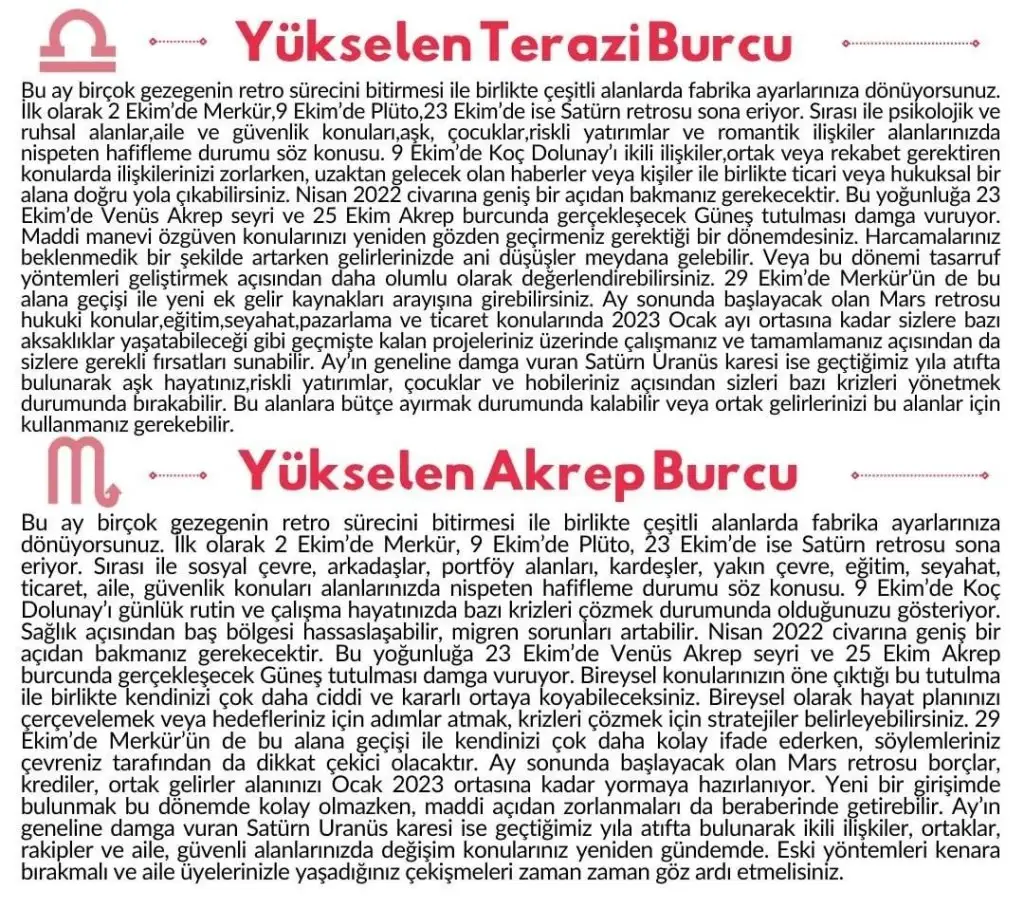 Yükselen Terazi Burcu

Bu ay birçok gezegenin retro sürecini bitirmesi ile birlikte çeşitli alanlarda fabrika ayarlarınıza dönüyorsunuz. İlk olarak 2 Ekim'de Merkür,9 Ekim'de Plüto,23 Ekim'de ise Satürn retrosu sona eriyor. Sırası ile psikolojik ve ruhsal alanlar,aile ve güvenlik konuları,aşk, çocuklar,riskli yatırımlar ve romantik ilişkiler alanlarınızda nispeten hafifleme durumu söz konusu. 9 Ekim'de Koç Dolunay'ı ikili ilişkiler,ortak veya rekabet gerektiren konularda ilişkilerinizi zorlarken, uzaktan gelecek olan haberler veya kişiler ile birlikte ticari veya hukuksal bir alana doğru yola çıkabilirsiniz. Nisan 2022 civarına geniş bir açıdan bakmanız gerekecektir. Bu yoğunluğa 23 Ekim'de Venüs Akrep seyri ve 25 Ekim Akrep burcunda gerçekleşecek Güneş tutulması damga vuruyor. Maddi manevi özgüven konularınızı yeniden gözden geçirmeniz gerektiği bir dönemdesiniz. Harcamalarınız beklenmedik bir şekilde artarken gelirlerinizde ani düşüşler meydana gelebilir. Veya bu dönemi tasarruf yöntemleri geliştirmek açısından daha olumlu olarak değerlendirebilirsiniz. 29 Ekim'de Merkür'ün de bu alana geçişi ile yeni ek gelir kaynakları arayışına girebilirsiniz. Ay sonunda başlayacak olan Mars retrosu hukuki konular,eğitim,seyahat,pazarlama ve ticaret konularında 2023 Ocak ayı ortasına kadar sizlere bazı aksaklıklar yaşatabileceği gibi geçmişte kalan projeleriniz üzerinde çalışmanız ve tamamlamanız açısından da sizlere gerekli fırsatları sunabilir. Ay'ın geneline damga vuran Satürn Uranüs karesi ise geçtiğimiz yıla atıfta bulunarak aşk hayatınız,riskli yatırımlar, çocuklar ve hobileriniz açısından sizleri bazı krizleri yönetmek durumunda bırakabilir. Bu alanlara bütçe ayırmak durumunda kalabilir veya ortak gelirlerinizi bu alanlar için kullanmanız gerekebilir.

Yükselen Akrep Burcu

Bu ay birçok gezegenin retro sürecini bitirmesi ile birlikte çeşitli alanlarda fabrika ayarlarınıza dönüyorsunuz. İlk olarak 2 Ekim'de Merkür, 9 Ekim'de Plüto, 23 Ekim'de ise Satürn retrosu sona eriyor. Sırası ile sosyal çevre, arkadaşlar, portföy alanları, kardeşler, yakın çevre, eğitim, seyahat, ticaret, aile, güvenlik konuları alanlarınızda nispeten hafifleme durumu söz konusu. 9 Ekim'de Koç Dolunay'ı günlük rutin ve çalışma hayatınızda bazı krizleri çözmek durumunda olduğunuzu gösteriyor. Sağlık açısından baş bölgesi hassaslaşabilir, migren sorunları artabilir. Nisan 2022 civarına geniş bir açıdan bakmanız gerekecektir. Bu yoğunluğa 23 Ekim'de Venüs Akrep seyri ve 25 Ekim Akrep burcunda gerçekleşecek Güneş tutulması damga vuruyor. Bireysel konularınızın öne çıktığı bu tutulma ile birlikte kendinizi çok daha ciddi ve kararlı ortaya koyabileceksiniz. Bireysel olarak hayat planınızı çerçevelemek veya hedefleriniz için adımlar atmak, krizleri çözmek için stratejiler belirleyebilirsiniz. 29 Ekim'de Merkür'ün de bu alana geçişi ile kendinizi çok daha kolay ifade ederken, söylemleriniz çevreniz tarafından da dikkat çekici olacaktır. Ay sonunda başlayacak olan Mars retrosu borçlar, krediler, ortak gelirler alanınızı Ocak 2023 ortasına kadar yormaya hazırlanıyor. Yeni bir girişimde bulunmak bu dönemde kolay olmazken, maddi açıdan zorlanmaları da beraberinde getirebilir. Ay'ın geneline damga vuran Satürn Uranüs karesi ise geçtiğimiz yıla atıfta bulunarak ikili ilişkiler, ortaklar, rakipler ve aile, güvenli alanlarınızda değişim konularınız yeniden gündemde. Eski yöntemleri kenara bırakmalı ve aile üyelerinizle yaşadığınız çekişmeleri zaman zaman göz ardı etmelisiniz.